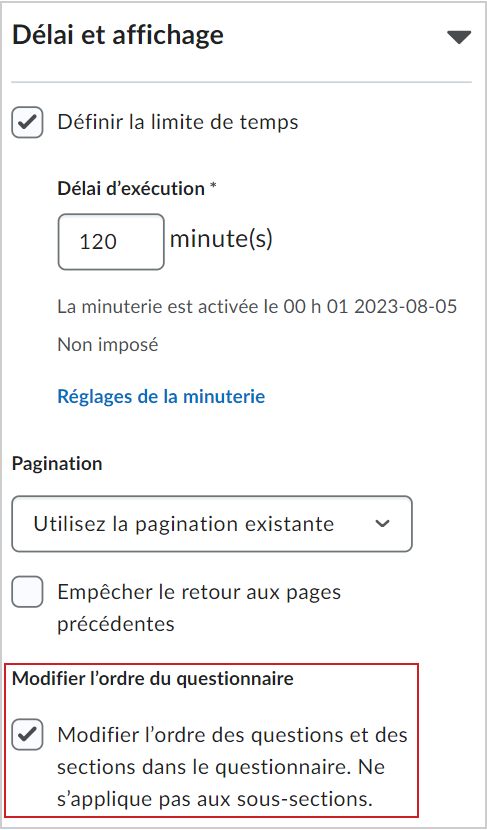 Délai et affichage

Définir la limite de temps

Délai d’exécution *

120 minute(s)

La minuterie est activée le 00 h 01 2023-08-05

Non imposé

Réglages de la minuterie

Pagination

Utilisez la pagination existante

Empêcher le retour aux pages précédentes

Modifier l’ordre du questionnaire

Modifier l’ordre des questions et des sections dans le questionnaire. Ne s’applique pas aux sous-sections.